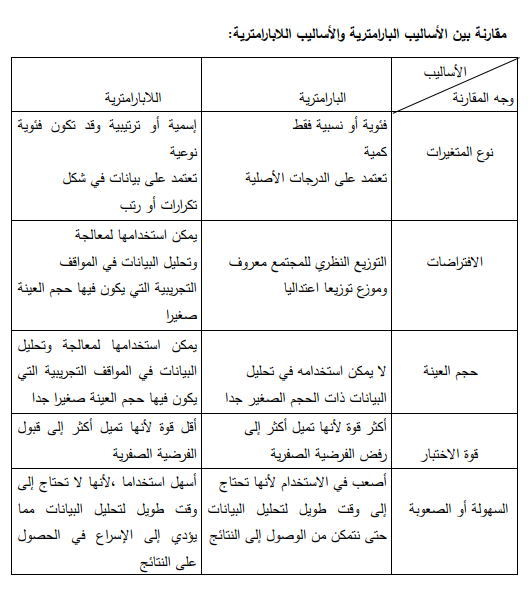 مقارنة بين الأساليب البارامترية والأساليب اللابارامترية:

| الأساليب / وجه المقارنة | البارامترية | اللابارامترية |
|---|---|---|
| نوع المتغيرات | فئوية أو نسبية فقط كمية تعتمد على الدرجات الأصلية | إسمية أو ترتيبية وقد تكون فئوية نوعية تعتمد على بيانات في شكل تكرارات أو رتب |
| الافتراضات | التوزيع النظري للمجتمع معروف وموزع توزيعا اعتداليا | يمكن استخدامها لمعالجة وتحليل البيانات في المواقف التجريبية التي يكون فيها حجم العينة صغيرا |
| حجم العينة | لا يمكن استخدامه في تحليل البيانات ذات الحجم الصغير جدا | يمكن استخدامها لمعالجة وتحليل البيانات في المواقف التجريبية التي يكون فيها حجم العينة صغيرا جدا |
| قوة الاختبار | أكثر قوة لأنها تميل أكثر إلى رفض الفرضية الصفرية | أقل قوة لأنها تميل أكثر إلى قبول الفرضية الصفرية |
| السهولة أو الصعوبة | أصعب في الاستخدام لأنها تحتاج إلى وقت طويل لتحليل البيانات حتى نتمكن من الوصول إلى النتائج | أسهل استخداما ،لأنها لا تحتاج إلى وقت طويل لتحليل البيانات مما يؤدي إلى الإسراع في الحصول على النتائج |